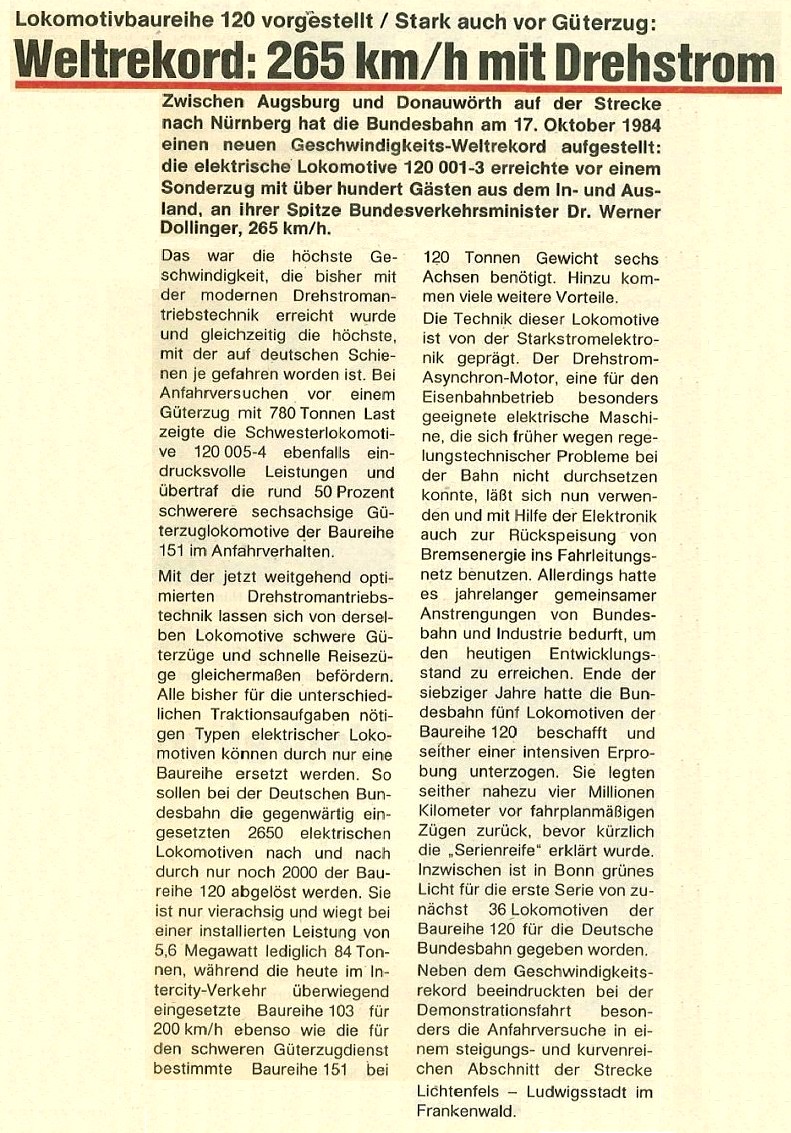 Lokomotivbaureihe 120 vorgestellt / Stark auch vor Güterzug:

Weltrekord: 265 km/h mit Drehstrom

Zwischen Augsburg und Donauwörth auf der Strecke nach Nürnberg hat die Bundesbahn am 17. Oktober 1984 einen neuen Geschwindigkeits-Weltrekord aufgestellt: die elektrische Lokomotive 120 001-3 erreichte vor einem Sonderzug mit über hundert Gästen aus dem In- und Ausland, an ihrer Spitze Bundesverkehrsminister Dr. Werner Dollinger, 265 km/h.

Das war die höchste Geschwindigkeit, die bisher mit der modernen Drehstromantriebstechnik erreicht wurde und gleichzeitig die höchste, mit der auf deutschen Schienen je gefahren worden ist. Bei Anfahrversuchen vor einem Güterzug mit 780 Tonnen Last zeigte die Schwesterlokomotive 120 005-4 ebenfalls eindrucksvolle Leistungen und übertraf die rund 50 Prozent schwerere sechsachsige Güterzuglokomotive der Baureihe 151 im Anfahrverhalten.

Mit der jetzt weitgehend optimierten Drehstromantriebstechnik lassen sich von derselben Lokomotive schwere Güterzüge und schnelle Reisezüge gleichermaßen befördern. Alle bisher für die unterschiedlichen Traktionsaufgaben nötigen Typen elektrischer Lokomotiven können durch nur eine Baureihe ersetzt werden. So sollen bei der Deutschen Bundesbahn die gegenwärtig eingesetzten 2650 elektrischen Lokomotiven nach und nach durch nur noch 2000 der Baureihe 120 abgelöst werden. Sie ist nur vierachsig und wiegt bei einer installierten Leistung von 5,6 Megawatt lediglich 84 Tonnen, während die heute im Intercity-Verkehr überwiegend eingesetzte Baureihe 103 für 200 km/h ebenso wie die für den schweren Güterzugdienst bestimmte Baureihe 151 bei 120 Tonnen Gewicht sechs Achsen benötigt. Hinzu kommen viele weitere Vorteile.

Die Technik dieser Lokomotive ist von der Starkstromelektronik geprägt. Der Drehstrom-Asynchron-Motor, eine für den Eisenbahnbetrieb besonders geeignete elektrische Maschine, die sich früher wegen regelungstechnischer Probleme bei der Bahn nicht durchsetzen konnte, läßt sich nun verwenden und mit Hilfe der Elektronik auch zur Rückspeisung von Bremsenergie ins Fahrleitungsnetz benutzen. Allerdings hatte es jahrelanger gemeinsamer Anstrengungen von Bundesbahn und Industrie bedurft, um den heutigen Entwicklungsstand zu erreichen. Ende der siebziger Jahre hatte die Bundesbahn fünf Lokomotiven der Baureihe 120 beschafft und seither einer intensiven Erprobung unterzogen. Sie legten seither nahezu vier Millionen Kilometer vor fahrplanmäßigen Zügen zurück, bevor kürzlich die „Serienreife" erklärt wurde. Inzwischen ist in Bonn grünes Licht für die erste Serie von zunächst 36 Lokomotiven der Baureihe 120 für die Deutsche Bundesbahn gegeben worden.

Neben dem Geschwindigkeitsrekord beeindruckten bei der Demonstrationsfahrt besonders die Anfahrversuche in einem steigungs- und kurvenreichen Abschnitt der Strecke Lichtenfels – Ludwigsstadt im Frankenwald.